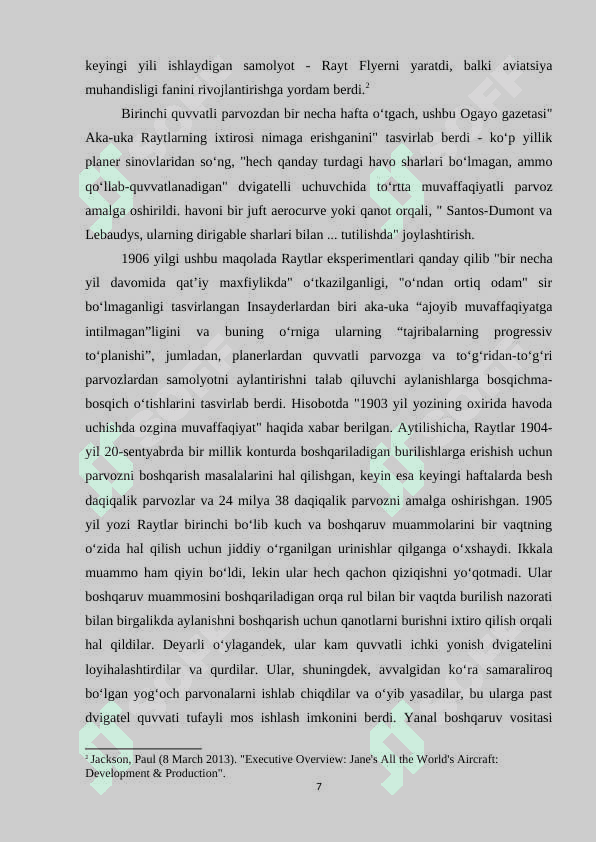 keyingi yili ishlaydigan samolyot - Rayt Flyerni yaratdi, balki aviatsiya muhandisligi fanini rivojlantirishga yordam berdi.$^2$

Birinchi quvvatli parvozdan bir necha hafta o‘tgach, ushbu Ogayo gazetasi" Aka-uka Raytlarning ixtirosi nimaga erishganini" tasvirlab berdi - ko‘p yillik planer sinovlaridan so‘ng, "hech qanday turdagi havo sharlari bo‘lmagan, ammo qo‘llab-quvvatlanadigan" dvigatelli uchuvchida to‘rtta muvaffaqiyatli parvoz amalga oshirildi. havoni bir juft aerocurve yoki qanot orqali, " Santos-Dumont va Lebaudys, ularning dirigable sharlari bilan ... tutilishda" joylashtirish.

1906 yilgi ushbu maqolada Raytlar eksperimentlari qanday qilib "bir necha yil davomida qat’iy maxfiylikda" o‘tkazilganligi, "o‘ndan ortiq odam" sir bo‘lmaganligi tasvirlangan Insayderlardan biri aka-uka “ajoyib muvaffaqiyatga intilmagan”ligini va buning o‘rniga ularning “tajribalarning progressiv to‘planishi”, jumladan, planerlardan quvvatli parvozga va to‘g‘ridan-to‘g‘ri parvozlardan samolyotni aylantirishni talab qiluvchi aylanishlarga bosqichma-bosqich o‘tishlarini tasvirlab berdi. Hisobotda "1903 yil yozining oxirida havoda uchishda ozgina muvaffaqiyat" haqida xabar berilgan. Aytilishicha, Raytlar 1904-yil 20-sentyabrda bir millik konturda boshqariladigan burilishlarga erishish uchun parvozni boshqarish masalalarini hal qilishgan, keyin esa keyingi haftalarda besh daqiqalik parvozlar va 24 milya 38 daqiqalik parvozni amalga oshirishgan. 1905 yil yozi Raytlar birinchi bo‘lib kuch va boshqaruv muammolarini bir vaqtning o‘zida hal qilish uchun jiddiy o‘rganilgan urinishlar qilganga o‘xshaydi. Ikkala muammo ham qiyin bo‘ldi, lekin ular hech qachon qiziqishni yo‘qotmadi. Ular boshqaruv muammosini boshqariladigan orqa rul bilan bir vaqtda burilish nazorati bilan birgalikda aylanishni boshqarish uchun qanotlarni burishni ixtiro qilish orqali hal qildilar. Deyarli o‘ylagandek, ular kam quvvatli ichki yonish dvigatelini loyihalashtirdilar va qurdilar. Ular, shuningdek, avvalgidan ko‘ra samaraliroq bo‘lgan yog‘och parvonalarni ishlab chiqdilar va o‘yib yasadilar, bu ularga past dvigatel quvvati tufayli mos ishlash imkonini berdi. Yanal boshqaruv vositasi

$^2$ Jackson, Paul (8 March 2013). "Executive Overview: Jane's All the World's Aircraft: Development & Production".

7